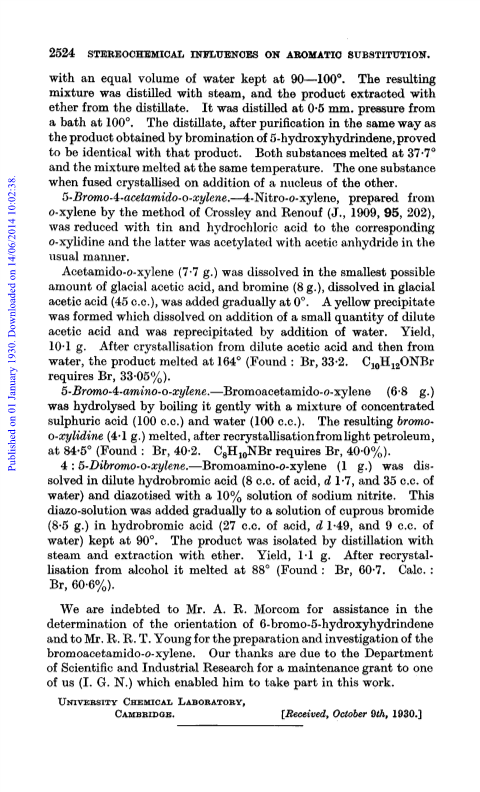 2524 STEREOCHEMICAL INFLUENCES ON AROMATIC SUBSTITUTION.

with an equal volume of water kept at 90—100°. The resulting mixture was distilled with steam, and the product extracted with ether from the distillate. It was distilled at 0·5 mm. pressure from a bath at 100°. The distillate, after purification in the same way as the product obtained by bromination of 5-hydroxyhydrindene, proved to be identical with that product. Both substances melted at 37·7° and the mixture melted at the same temperature. The one substance when fused crystallised on addition of a nucleus of the other.

5-Bromo-4-acetamido-o-xylene.—4-Nitro-o-xylene, prepared from o-xylene by the method of Crossley and Renouf (J., 1909, 95, 202), was reduced with tin and hydrochloric acid to the corresponding o-xylidine and the latter was acetylated with acetic anhydride in the usual manner.

Acetamido-o-xylene (7·7 g.) was dissolved in the smallest possible amount of glacial acetic acid, and bromine (8 g.), dissolved in glacial acetic acid (45 c.c.), was added gradually at 0°. A yellow precipitate was formed which dissolved on addition of a small quantity of dilute acetic acid and was reprecipitated by addition of water. Yield, 10·1 g. After crystallisation from dilute acetic acid and then from water, the product melted at 164° (Found : Br, 33·2. $C_{10}H_{12}ONBr$ requires Br, 33·05%).

5-Bromo-4-amino-o-xylene.—Bromoacetamido-o-xylene (6·8 g.) was hydrolysed by boiling it gently with a mixture of concentrated sulphuric acid (100 c.c.) and water (100 c.c.). The resulting bromo-o-xylidine (4·1 g.) melted, after recrystallisation from light petroleum, at 84·5° (Found : Br, 40·2. $C_8H_{10}NBr$ requires Br, 40·0%).

4 : 5-Dibromo-o-xylene.—Bromoamino-o-xylene (1 g.) was dissolved in dilute hydrobromic acid (8 c.c. of acid, d 1·7, and 35 c.c. of water) and diazotised with a 10% solution of sodium nitrite. This diazo-solution was added gradually to a solution of cuprous bromide (8·5 g.) in hydrobromic acid (27 c.c. of acid, d 1·49, and 9 c.c. of water) kept at 90°. The product was isolated by distillation with steam and extraction with ether. Yield, 1·1 g. After recrystallisation from alcohol it melted at 88° (Found : Br, 60·7. Calc. : Br, 60·6%).

We are indebted to Mr. A. R. Morcom for assistance in the determination of the orientation of 6-bromo-5-hydroxyhydrindene and to Mr. R. R. T. Young for the preparation and investigation of the bromoacetamido-o-xylene. Our thanks are due to the Department of Scientific and Industrial Research for a maintenance grant to one of us (I. G. N.) which enabled him to take part in this work.

UNIVERSITY CHEMICAL LABORATORY,
CAMBRIDGE. [Received, October 9th, 1930.]

Published on 01 January 1930. Downloaded on 14/06/2014 10:02:38.